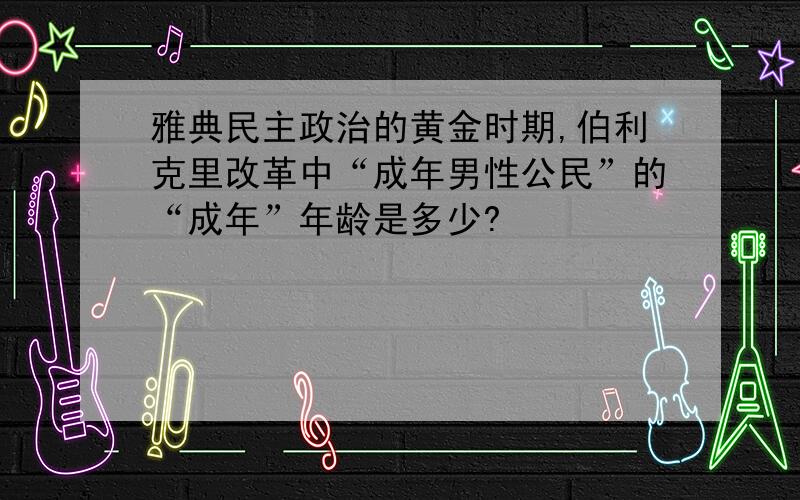 雅典民主政治的黄金时期,伯利克里改革中“成年男性公民”的“成年”年龄是多少?